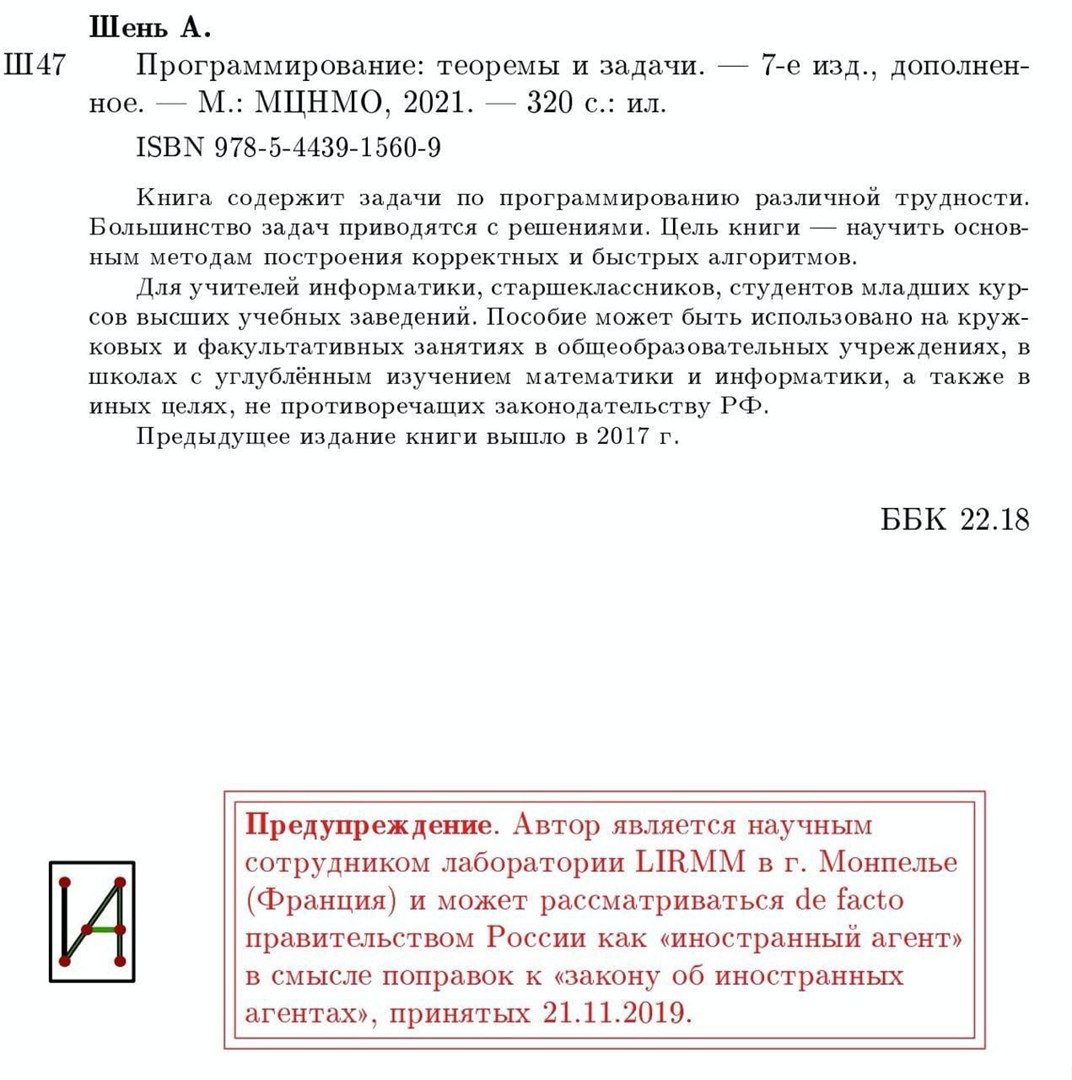 Шень А.

Ш47 Программирование: теоремы и задачи. — 7-е изд., дополненное. — М.: МЦНМО, 2021. — 320 с.: ил.

ISBN 978-5-4439-1560-9

Книга содержит задачи по программированию различной трудности. Большинство задач приводятся с решениями. Цель книги — научить основным методам построения корректных и быстрых алгоритмов.

Для учителей информатики, старшеклассников, студентов младших курсов высших учебных заведений. Пособие может быть использовано на кружковых и факультативных занятиях в общеобразовательных учреждениях, в школах с углублённым изучением математики и информатики, а также в иных целях, не противоречащих законодательству РФ.

Предыдущее издание книги вышло в 2017 г.

ББК 22.18

Предупреждение. Автор является научным сотрудником лаборатории LIRMM в г. Монпелье (Франция) и может рассматриваться de facto правительством России как «иностранный агент» в смысле поправок к «закону об иностранных агентах», принятых 21.11.2019.